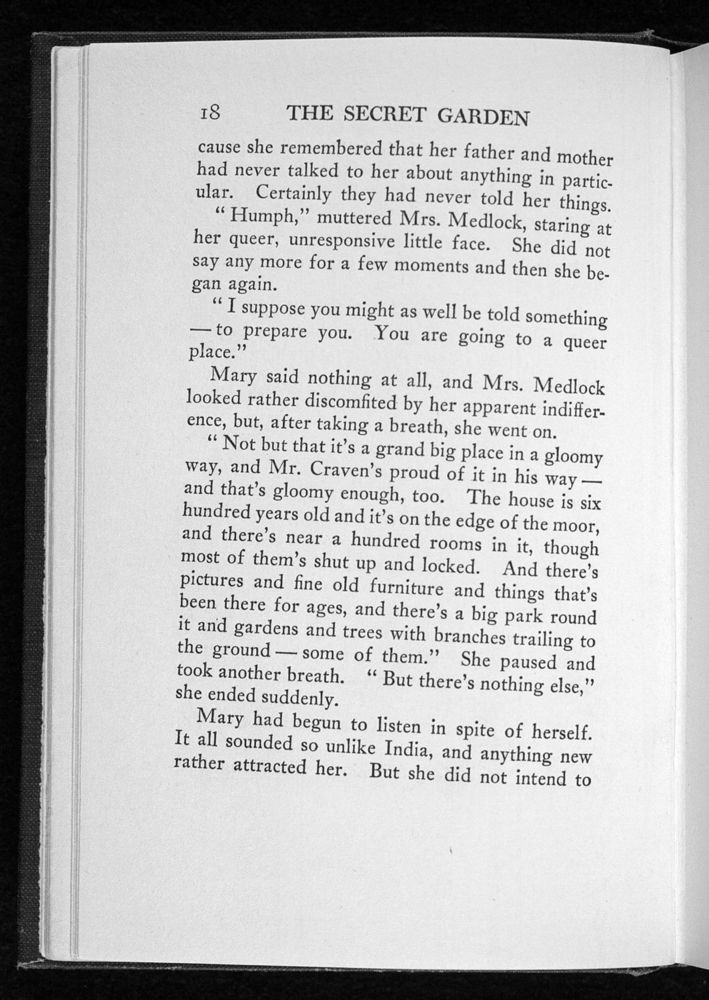 18 THE SECRET GARDEN

cause she remembered that her father and mother had never talked to her about anything in particular. Certainly they had never told her things.

"Humph," muttered Mrs. Medlock, staring at her queer, unresponsive little face. She did not say any more for a few moments and then she began again.

"I suppose you might as well be told something — to prepare you. You are going to a queer place."

Mary said nothing at all, and Mrs. Medlock looked rather discomfited by her apparent indifference, but, after taking a breath, she went on.

"Not but that it's a grand big place in a gloomy way, and Mr. Craven's proud of it in his way — and that's gloomy enough, too. The house is six hundred years old and it's on the edge of the moor, and there's near a hundred rooms in it, though most of them's shut up and locked. And there's pictures and fine old furniture and things that's been there for ages, and there's a big park round it and gardens and trees with branches trailing to the ground — some of them." She paused and took another breath. "But there's nothing else," she ended suddenly.

Mary had begun to listen in spite of herself. It all sounded so unlike India, and anything new rather attracted her. But she did not intend to